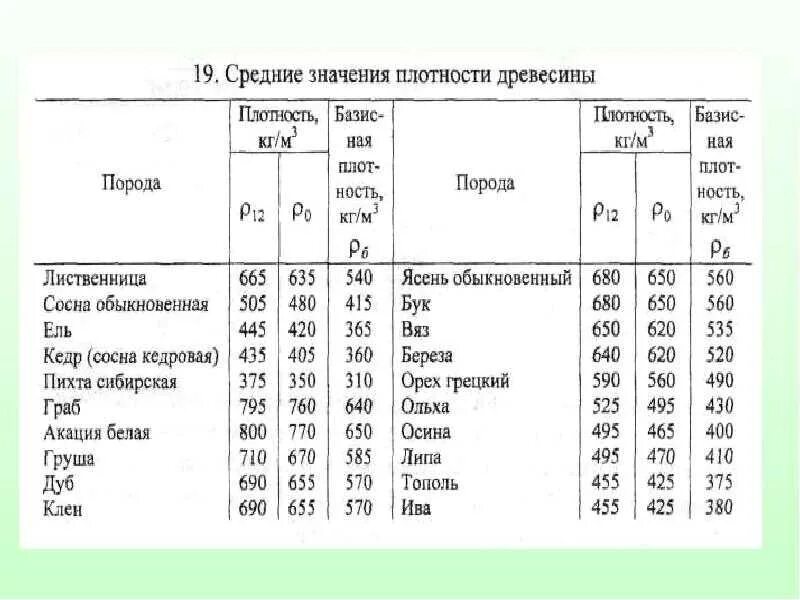 19. Средние значения плотности древесины

| Порода | Плотность, кг/м$^3$ $\rho_{12}$ | Плотность, кг/м$^3$ $\rho_0$ | Базисная плотность, кг/м$^3$ $\rho_б$ | Порода | Плотность, кг/м$^3$ $\rho_{12}$ | Плотность, кг/м$^3$ $\rho_0$ | Базисная плотность, кг/м$^3$ $\rho_б$ |
|---|---|---|---|---|---|---|---|
| Лиственница | 665 | 635 | 540 | Ясень обыкновенный | 680 | 650 | 560 |
| Сосна обыкновенная | 505 | 480 | 415 | Бук | 680 | 650 | 560 |
| Ель | 445 | 420 | 365 | Вяз | 650 | 620 | 535 |
| Кедр (сосна кедровая) | 435 | 405 | 360 | Береза | 640 | 620 | 520 |
| Пихта сибирская | 375 | 350 | 310 | Орех грецкий | 590 | 560 | 490 |
| Граб | 795 | 760 | 640 | Ольха | 525 | 495 | 430 |
| Акация белая | 800 | 770 | 650 | Осина | 495 | 465 | 400 |
| Груша | 710 | 670 | 585 | Липа | 495 | 470 | 410 |
| Дуб | 690 | 655 | 570 | Тополь | 455 | 425 | 375 |
| Клен | 690 | 655 | 570 | Ива | 455 | 425 | 380 |